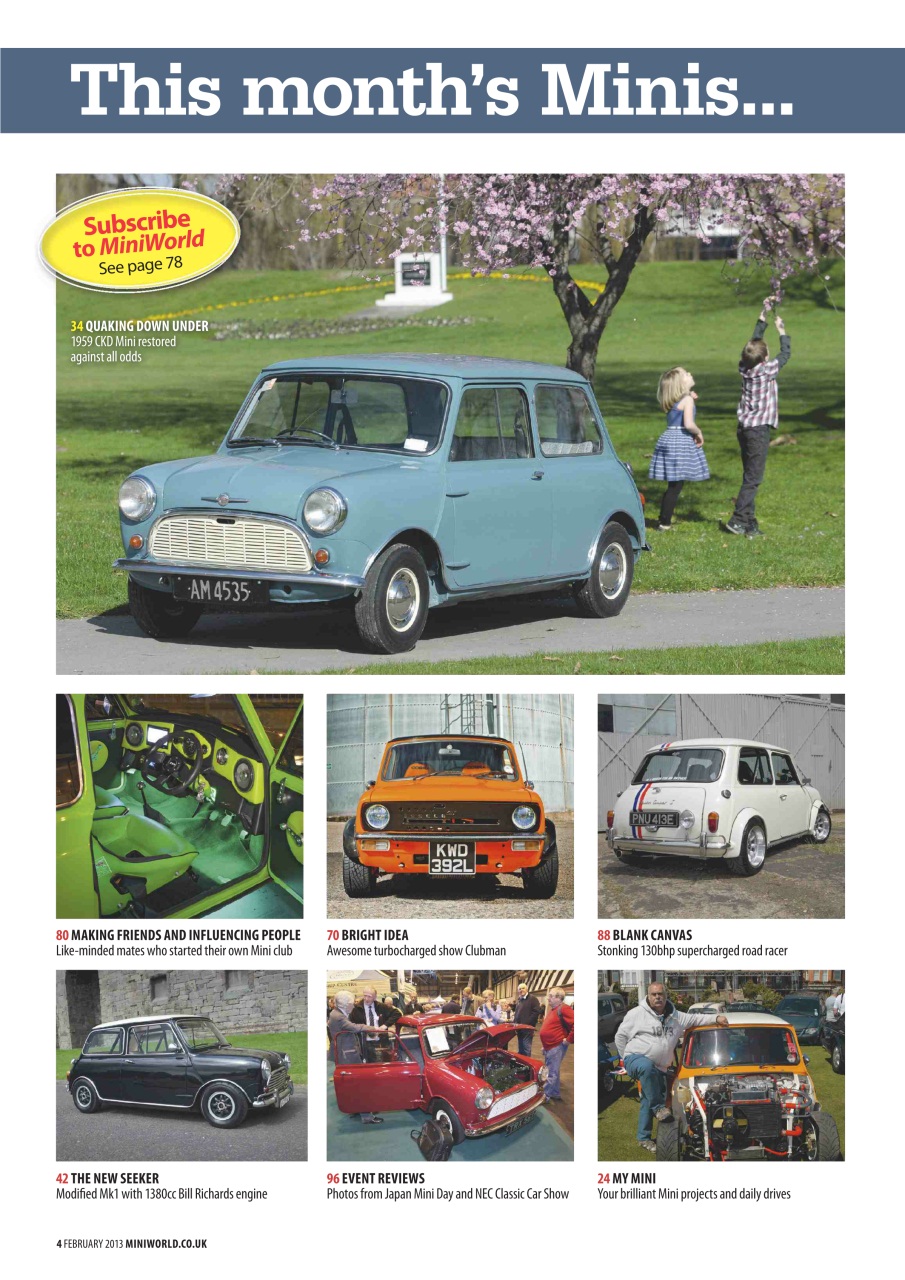 This month's Minis...

Subscribe to MiniWorld
See page 78

34 QUAKING DOWN UNDER
1959 CKD Mini restored against all odds

AM 4535

KWD 392L

PNU 413E

80 MAKING FRIENDS AND INFLUENCING PEOPLE
Like-minded mates who started their own Mini club

70 BRIGHT IDEA
Awesome turbocharged show Clubman

88 BLANK CANVAS
Stonking 130bhp supercharged road racer

42 THE NEW SEEKER
Modified Mk1 with 1380cc Bill Richards engine

96 EVENT REVIEWS
Photos from Japan Mini Day and NEC Classic Car Show

24 MY MINI
Your brilliant Mini projects and daily drives

4 FEBRUARY 2013 MINIWORLD.CO.UK